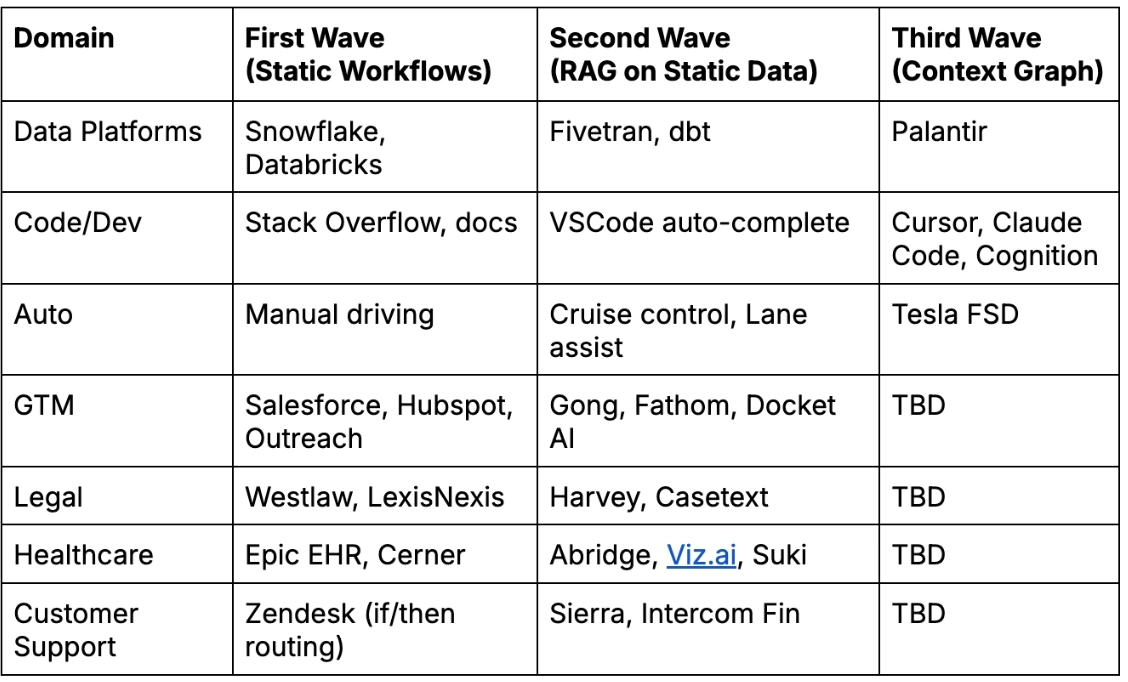 | Domain | First Wave (Static Workflows) | Second Wave (RAG on Static Data) | Third Wave (Context Graph) |
|---|---|---|---|
| Data Platforms | Snowflake, Databricks | Fivetran, dbt | Palantir |
| Code/Dev | Stack Overflow, docs | VSCode auto-complete | Cursor, Claude Code, Cognition |
| Auto | Manual driving | Cruise control, Lane assist | Tesla FSD |
| GTM | Salesforce, Hubspot, Outreach | Gong, Fathom, Docket AI | TBD |
| Legal | Westlaw, LexisNexis | Harvey, Casetext | TBD |
| Healthcare | Epic EHR, Cerner | Abridge, Viz.ai, Suki | TBD |
| Customer Support | Zendesk (if/then routing) | Sierra, Intercom Fin | TBD |